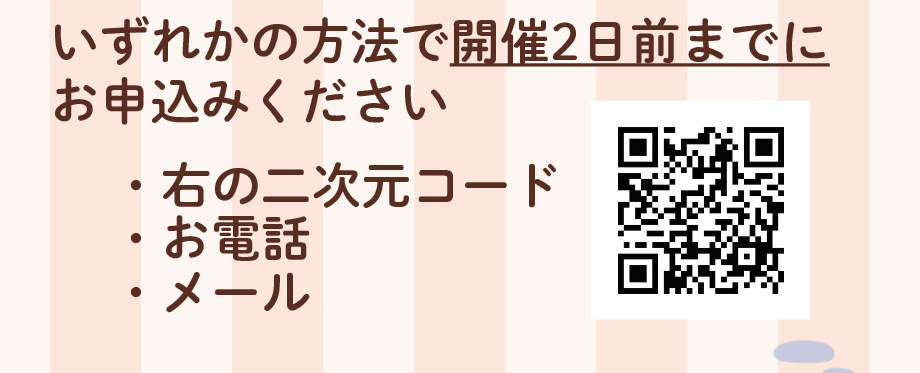 いずれかの方法で開催2日前までにお申込みください

・右の二次元コード
・お電話
・メール